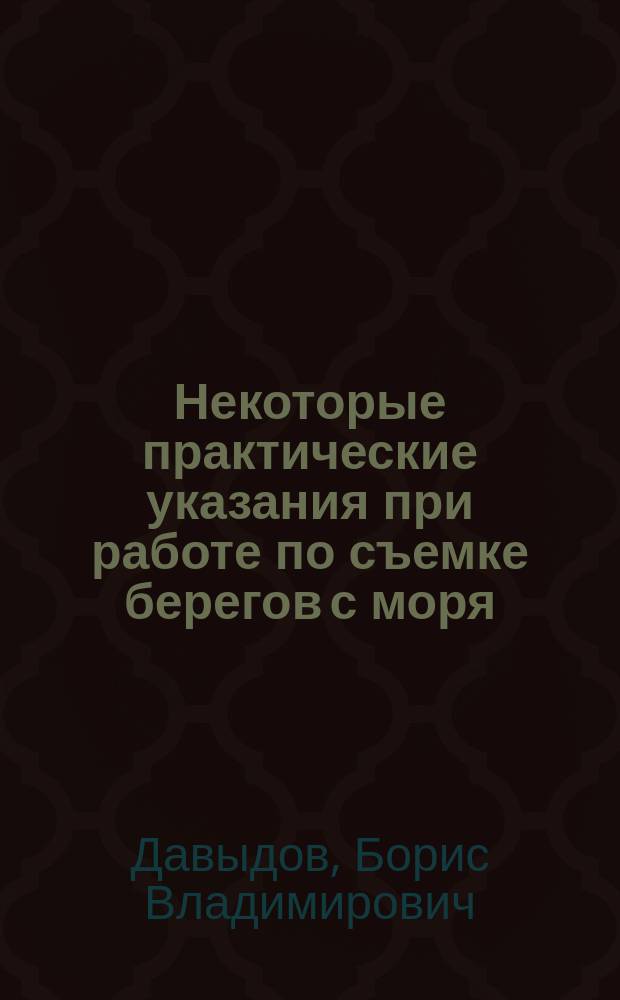 Некоторые практические указания при работе по съемке берегов с моря

Давыдов, Борис Владимирович